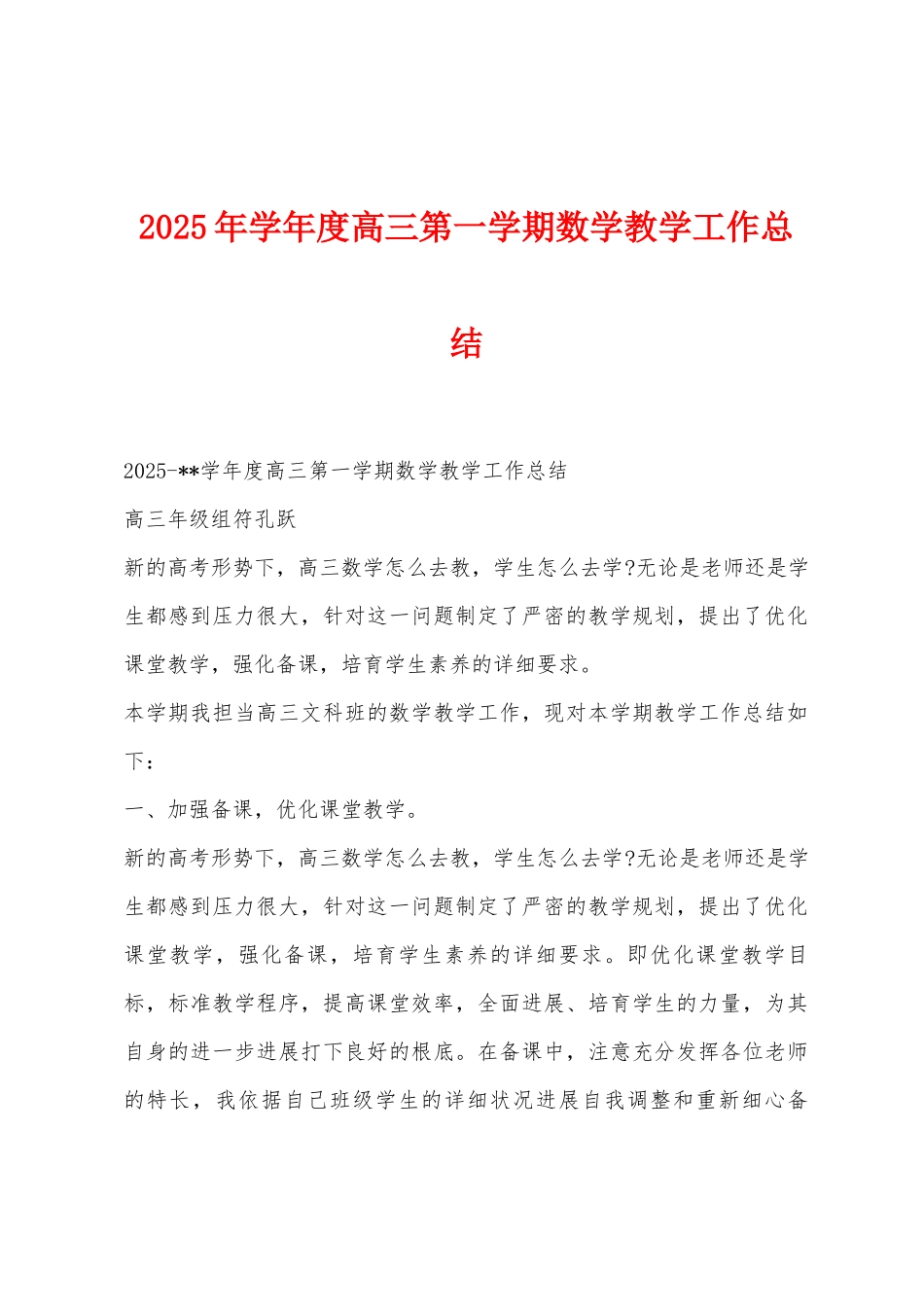 2025年学年度高三第一学期数学教学工作总结

2025-**学年度高三第一学期数学教学工作总结

高三年级组符孔跃

新的高考形势下，高三数学怎么去教，学生怎么去学?无论是老师还是学生都感到压力很大，针对这一问题制定了严密的教学规划，提出了优化课堂教学，强化备课，培育学生素养的详细要求。

本学期我担当高三文科班的数学教学工作，现对本学期教学工作总结如下：

一、加强备课，优化课堂教学。

新的高考形势下，高三数学怎么去教，学生怎么去学?无论是老师还是学生都感到压力很大，针对这一问题制定了严密的教学规划，提出了优化课堂教学，强化备课，培育学生素养的详细要求。即优化课堂教学目标，标准教学程序，提高课堂效率，全面进展、培育学生的力量，为其自身的进一步进展打下良好的根底。在备课中，注意充分发挥各位老师的特长，我依据自己班级学生的详细状况进展自我调整和重新细心备